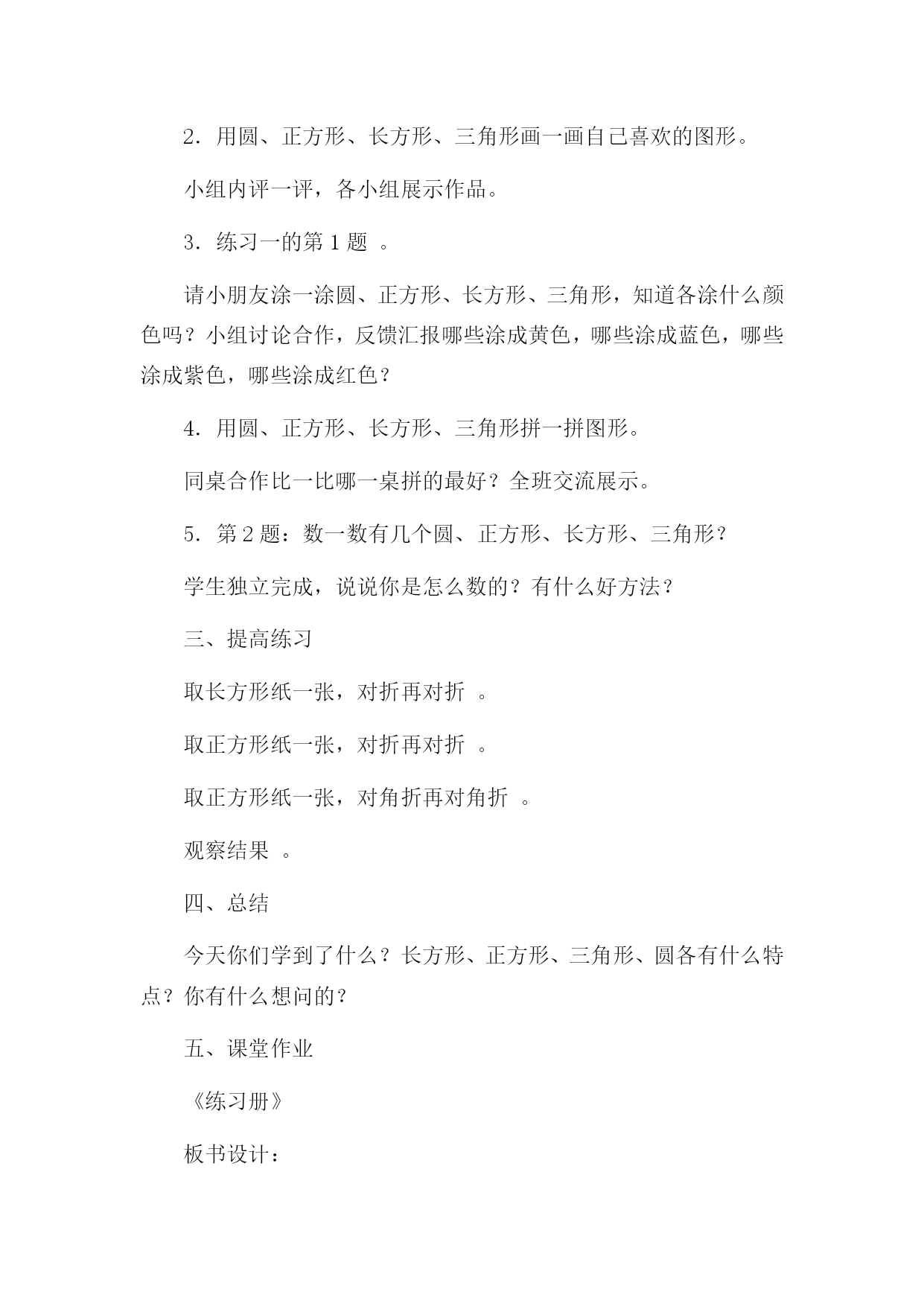 2．用圆、正方形、长方形、三角形画一画自己喜欢的图形。

小组内评一评，各小组展示作品。

3．练习一的第 1 题 。

请小朋友涂一涂圆、正方形、长方形、三角形，知道各涂什么颜色吗？小组讨论合作，反馈汇报哪些涂成黄色，哪些涂成蓝色，哪些涂成紫色，哪些涂成红色？

4．用圆、正方形、长方形、三角形拼一拼图形。

同桌合作比一比哪一桌拼的最好？全班交流展示。

5．第 2 题：数一数有几个圆、正方形、长方形、三角形？

学生独立完成，说说你是怎么数的？有什么好方法？

三、提高练习

取长方形纸一张，对折再对折 。

取正方形纸一张，对折再对折 。

取正方形纸一张，对角折再对角折 。

观察结果 。

四、总结

今天你们学到了什么？长方形、正方形、三角形、圆各有什么特点？你有什么想问的？

五、课堂作业

《练习册》

板书设计：